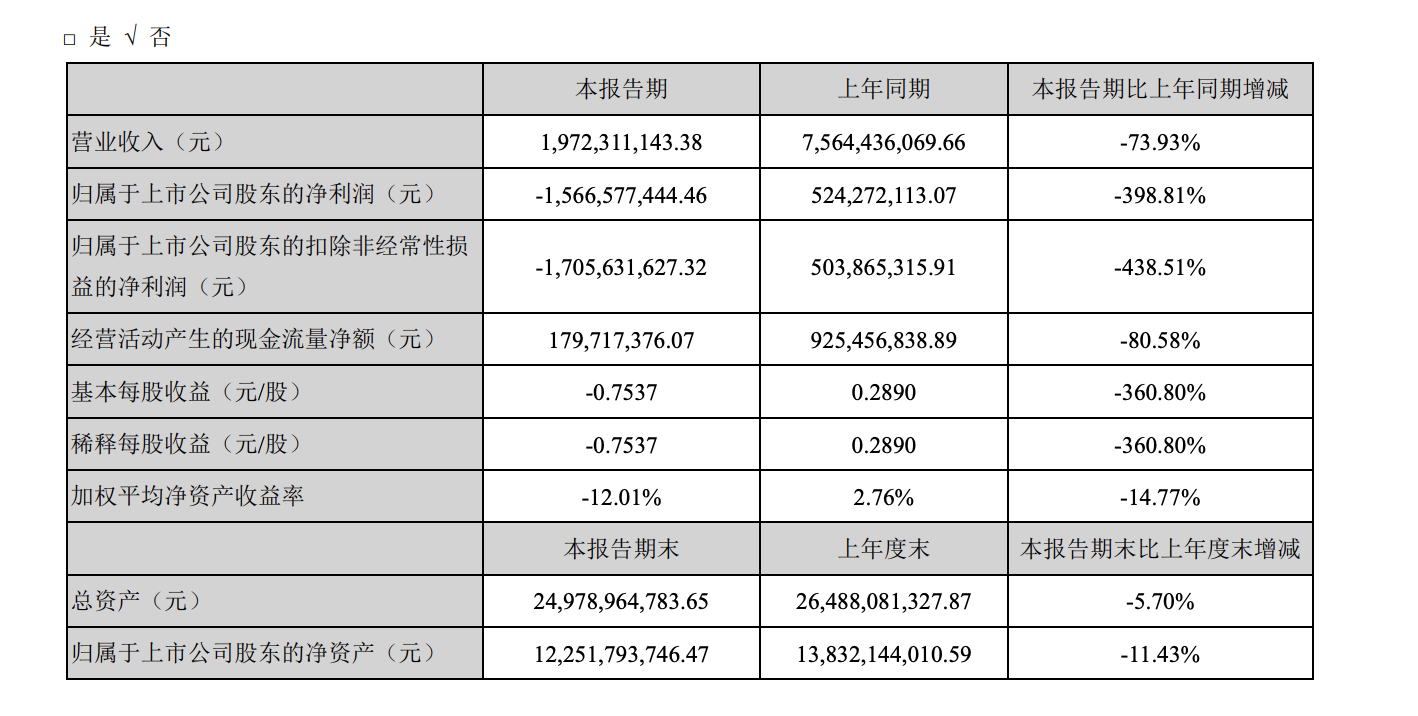 □ 是 √ 否

|  | 本报告期 | 上年同期 | 本报告期比上年同期增减 |
|---|---|---|---|
| 营业收入（元） | 1,972,311,143.38 | 7,564,436,069.66 | -73.93% |
| 归属于上市公司股东的净利润（元） | -1,566,577,444.46 | 524,272,113.07 | -398.81% |
| 归属于上市公司股东的扣除非经常性损益的净利润（元） | -1,705,631,627.32 | 503,865,315.91 | -438.51% |
| 经营活动产生的现金流量净额（元） | 179,717,376.07 | 925,456,838.89 | -80.58% |
| 基本每股收益（元/股） | -0.7537 | 0.2890 | -360.80% |
| 稀释每股收益（元/股） | -0.7537 | 0.2890 | -360.80% |
| 加权平均净资产收益率 | -12.01% | 2.76% | -14.77% |
|  | 本报告期末 | 上年度末 | 本报告期末比上年度末增减 |
| 总资产（元） | 24,978,964,783.65 | 26,488,081,327.87 | -5.70% |
| 归属于上市公司股东的净资产（元） | 12,251,793,746.47 | 13,832,144,010.59 | -11.43% |